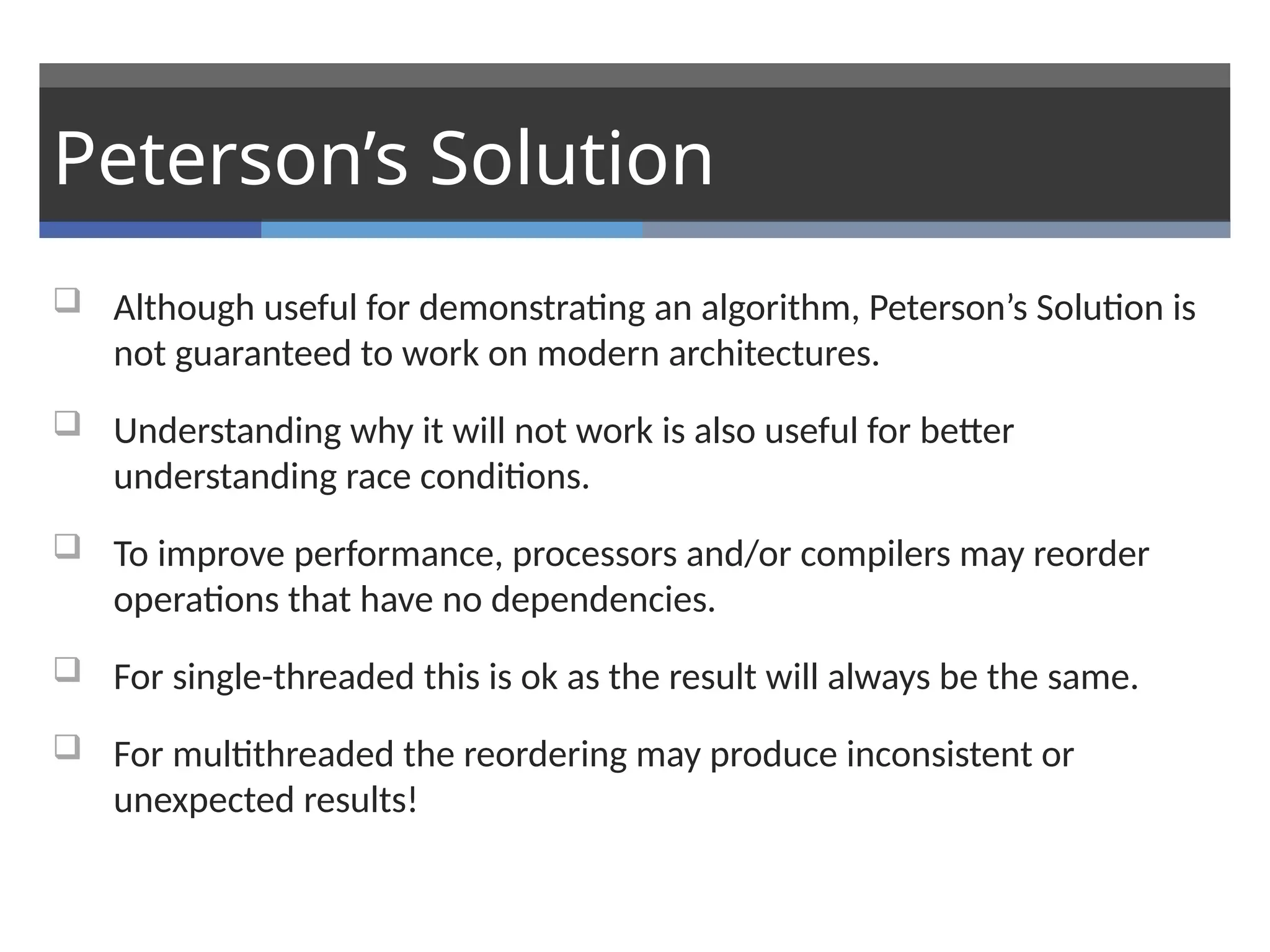 Peterson’s Solution

❑ Although useful for demonstrating an algorithm, Peterson’s Solution is not guaranteed to work on modern architectures.

❑ Understanding why it will not work is also useful for better understanding race conditions.

❑ To improve performance, processors and/or compilers may reorder operations that have no dependencies.

❑ For single-threaded this is ok as the result will always be the same.

❑ For multithreaded the reordering may produce inconsistent or unexpected results!